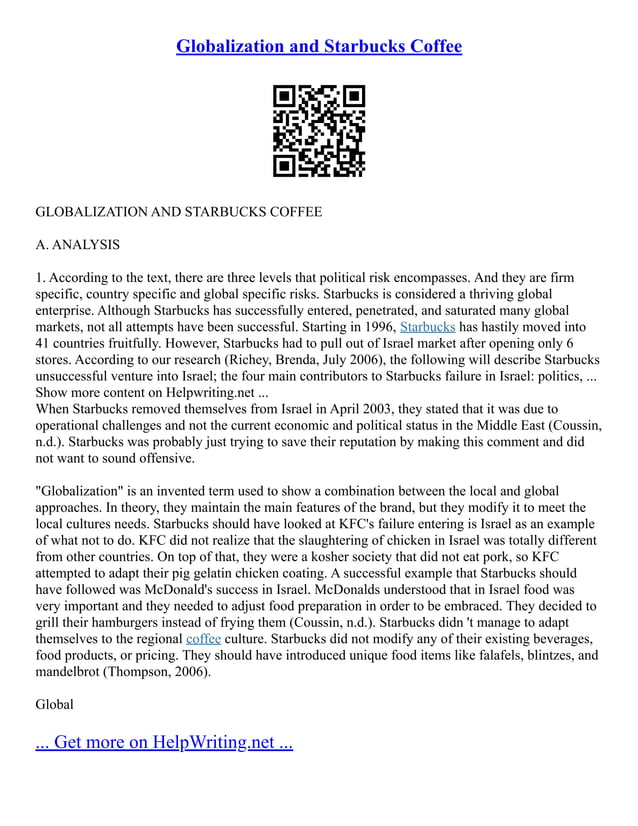 Globalization and Starbucks Coffee

GLOBALIZATION AND STARBUCKS COFFEE

A. ANALYSIS

1. According to the text, there are three levels that political risk encompasses. And they are firm specific, country specific and global specific risks. Starbucks is considered a thriving global enterprise. Although Starbucks has successfully entered, penetrated, and saturated many global markets, not all attempts have been successful. Starting in 1996, Starbucks has hastily moved into 41 countries fruitfully. However, Starbucks had to pull out of Israel market after opening only 6 stores. According to our research (Richey, Brenda, July 2006), the following will describe Starbucks unsuccessful venture into Israel; the four main contributors to Starbucks failure in Israel: politics, ...
Show more content on Helpwriting.net ...
When Starbucks removed themselves from Israel in April 2003, they stated that it was due to operational challenges and not the current economic and political status in the Middle East (Coussin, n.d.). Starbucks was probably just trying to save their reputation by making this comment and did not want to sound offensive.

"Globalization" is an invented term used to show a combination between the local and global approaches. In theory, they maintain the main features of the brand, but they modify it to meet the local cultures needs. Starbucks should have looked at KFC's failure entering is Israel as an example of what not to do. KFC did not realize that the slaughtering of chicken in Israel was totally different from other countries. On top of that, they were a kosher society that did not eat pork, so KFC attempted to adapt their pig gelatin chicken coating. A successful example that Starbucks should have followed was McDonald's success in Israel. McDonalds understood that in Israel food was very important and they needed to adjust food preparation in order to be embraced. They decided to grill their hamburgers instead of frying them (Coussin, n.d.). Starbucks didn 't manage to adapt themselves to the regional coffee culture. Starbucks did not modify any of their existing beverages, food products, or pricing. They should have introduced unique food items like falafels, blintzes, and mandelbrot (Thompson, 2006).

Global

... Get more on HelpWriting.net ...